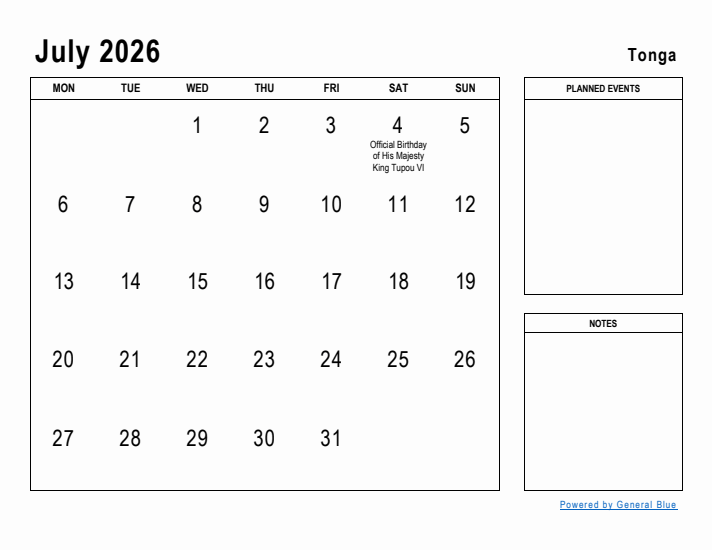 July 2026

Tonga

| MON | TUE | WED | THU | FRI | SAT | SUN |
|---|---|---|---|---|---|---|
| | | 1 | 2 | 3 | 4 Official Birthday of His Majesty King Tupou VI | 5 |
| 6 | 7 | 8 | 9 | 10 | 11 | 12 |
| 13 | 14 | 15 | 16 | 17 | 18 | 19 |
| 20 | 21 | 22 | 23 | 24 | 25 | 26 |
| 27 | 28 | 29 | 30 | 31 | | |

PLANNED EVENTS

NOTES

Powered by General Blue